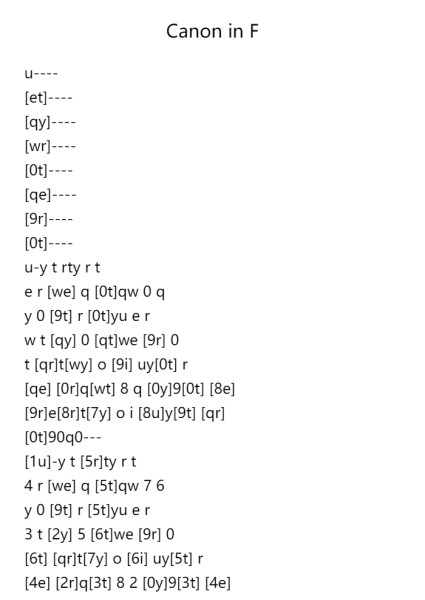 Canon in F

u----
[et]----
[qy]----
[wr]----
[0t]----
[qe]----
[9r]----
[0t]----
u-y t rty r t
e r [we] q [0t]qw 0 q
y 0 [9t] r [0t]yu e r
w t [qy] 0 [qt]we [9r] 0
t [qr]t[wy] o [9i] uy[0t] r
[qe] [0r]q[wt] 8 q [0y]9[0t] [8e]
[9r]e[8r]t[7y] o i [8u]y[9t] [qr]
[0t]90q0---
[1u]-y t [5r]ty r t
4 r [we] q [5t]qw 7 6
y 0 [9t] r [5t]yu e r
3 t [2y] 5 [6t]we [9r] 0
[6t] [qr]t[7y] o [6i] uy[5t] r
[4e] [2r]q[3t] 8 2 [0y]9[3t] [4e]